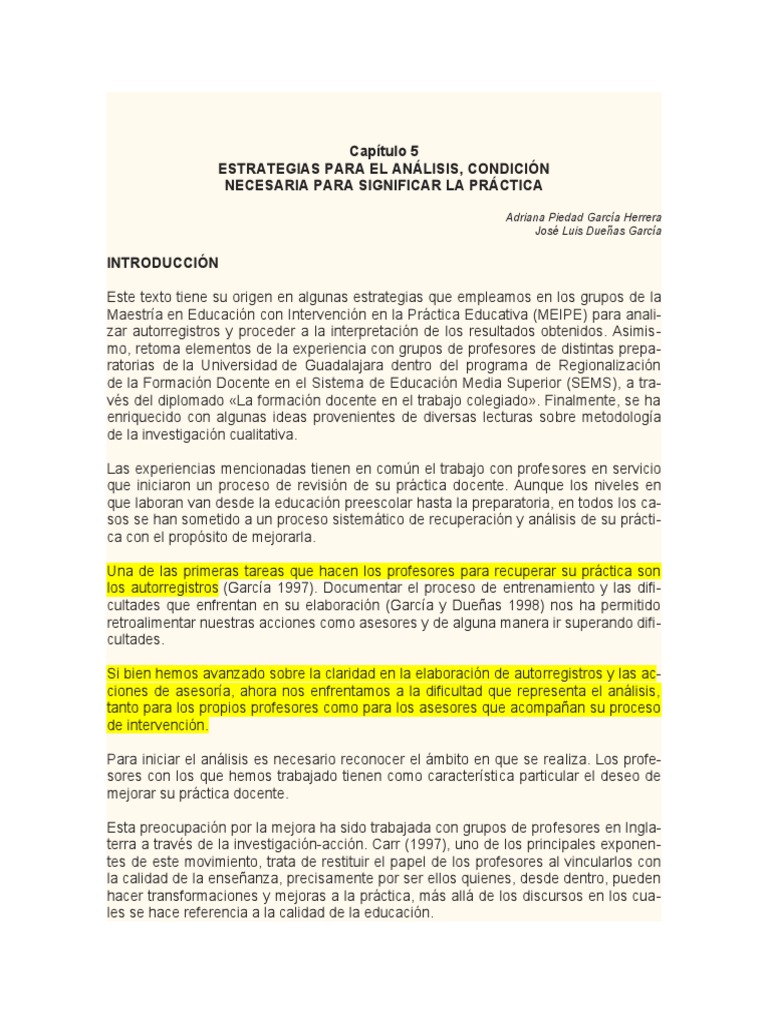 Capítulo 5
ESTRATEGIAS PARA EL ANÁLISIS, CONDICIÓN NECESARIA PARA SIGNIFICAR LA PRÁCTICA

Adriana Piedad García Herrera
José Luis Dueñas García

INTRODUCCIÓN

Este texto tiene su origen en algunas estrategias que empleamos en los grupos de la Maestría en Educación con Intervención en la Práctica Educativa (MEIPE) para analizar autorregistros y proceder a la interpretación de los resultados obtenidos. Asimismo, retoma elementos de la experiencia con grupos de profesores de distintas preparatorias de la Universidad de Guadalajara dentro del programa de Regionalización de la Formación Docente en el Sistema de Educación Media Superior (SEMS), a través del diplomado «La formación docente en el trabajo colegiado». Finalmente, se ha enriquecido con algunas ideas provenientes de diversas lecturas sobre metodología de la investigación cualitativa.

Las experiencias mencionadas tienen en común el trabajo con profesores en servicio que iniciaron un proceso de revisión de su práctica docente. Aunque los niveles en que laboran van desde la educación preescolar hasta la preparatoria, en todos los casos se han sometido a un proceso sistemático de recuperación y análisis de su práctica con el propósito de mejorarla.

Una de las primeras tareas que hacen los profesores para recuperar su práctica son los autorregistros (García 1997). Documentar el proceso de entrenamiento y las dificultades que enfrentan en su elaboración (García y Dueñas 1998) nos ha permitido retroalimentar nuestras acciones como asesores y de alguna manera ir superando dificultades.

Si bien hemos avanzado sobre la claridad en la elaboración de autorregistros y las acciones de asesoría, ahora nos enfrentamos a la dificultad que representa el análisis, tanto para los propios profesores como para los asesores que acompañan su proceso de intervención.

Para iniciar el análisis es necesario reconocer el ámbito en que se realiza. Los profesores con los que hemos trabajado tienen como característica particular el deseo de mejorar su práctica docente.

Esta preocupación por la mejora ha sido trabajada con grupos de profesores en Inglaterra a través de la investigación-acción. Carr (1997), uno de los principales exponentes de este movimiento, trata de restituir el papel de los profesores al vincularlos con la calidad de la enseñanza, precisamente por ser ellos quienes, desde dentro, pueden hacer transformaciones y mejoras a la práctica, más allá de los discursos en los cuales se hace referencia a la calidad de la educación.